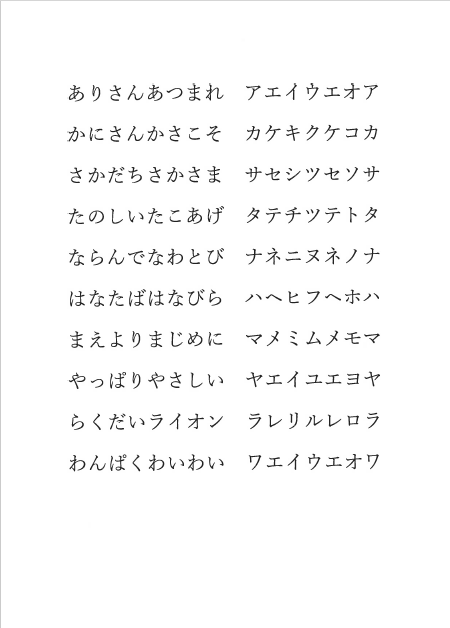 ありさんあつまれ　アエイウエオア
かにさんかさこそ　カケキクケコカ
さかだちさかさま　サセシツセソサ
たのしいたこあげ　タテチツテトタ
ならんでなわとび　ナネニヌネノナ
はなたばはなびら　ハヘヒフヘホハ
まえよりまじめに　マメミムメモマ
やっぱりやさしい　ヤエイユエヨヤ
らくだいライオン　ラレリルレロラ
わんぱくわいわい　ワエイウエオワ